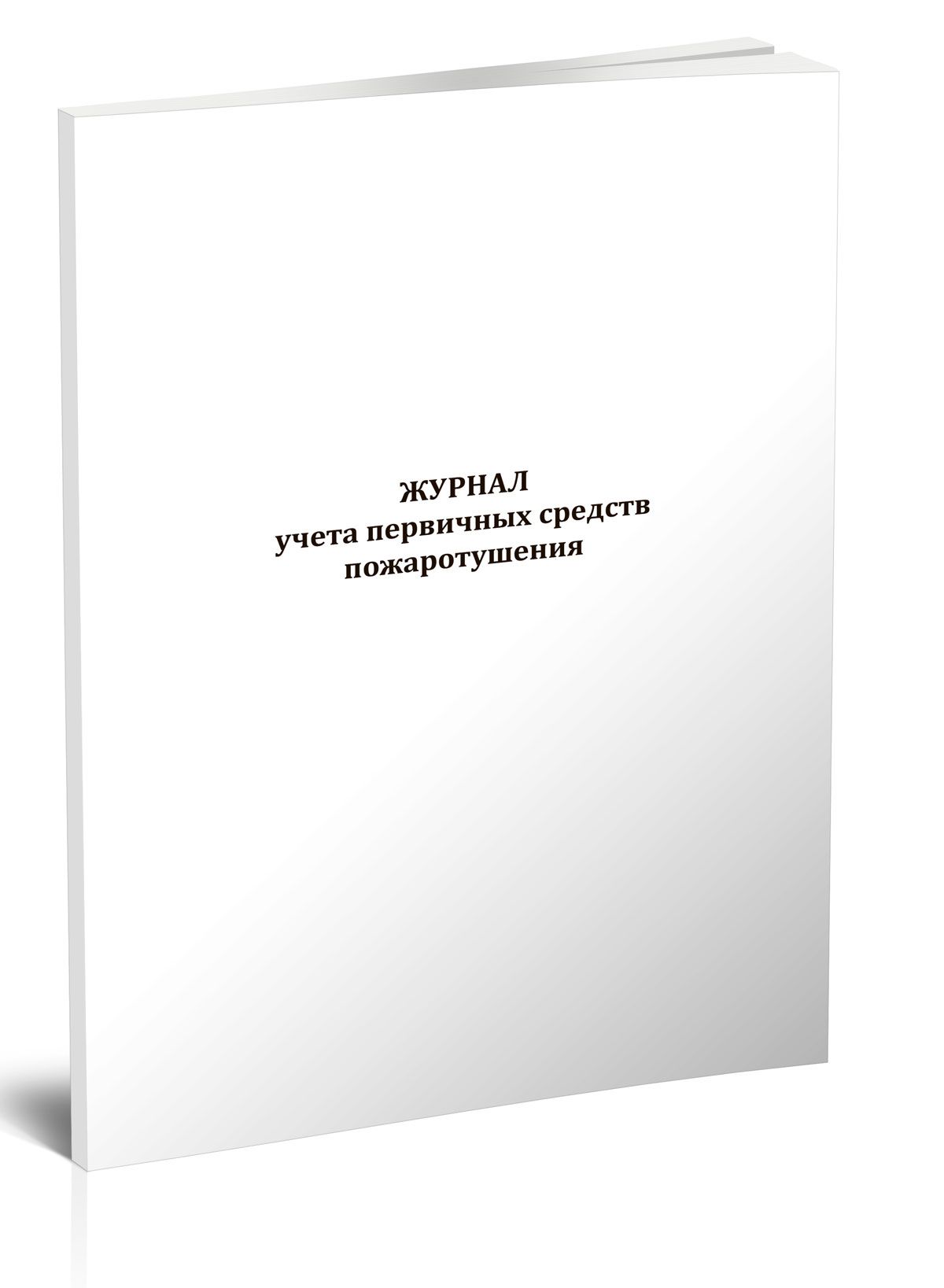 ЖУРНАЛ
учета первичных средств
пожаротушения